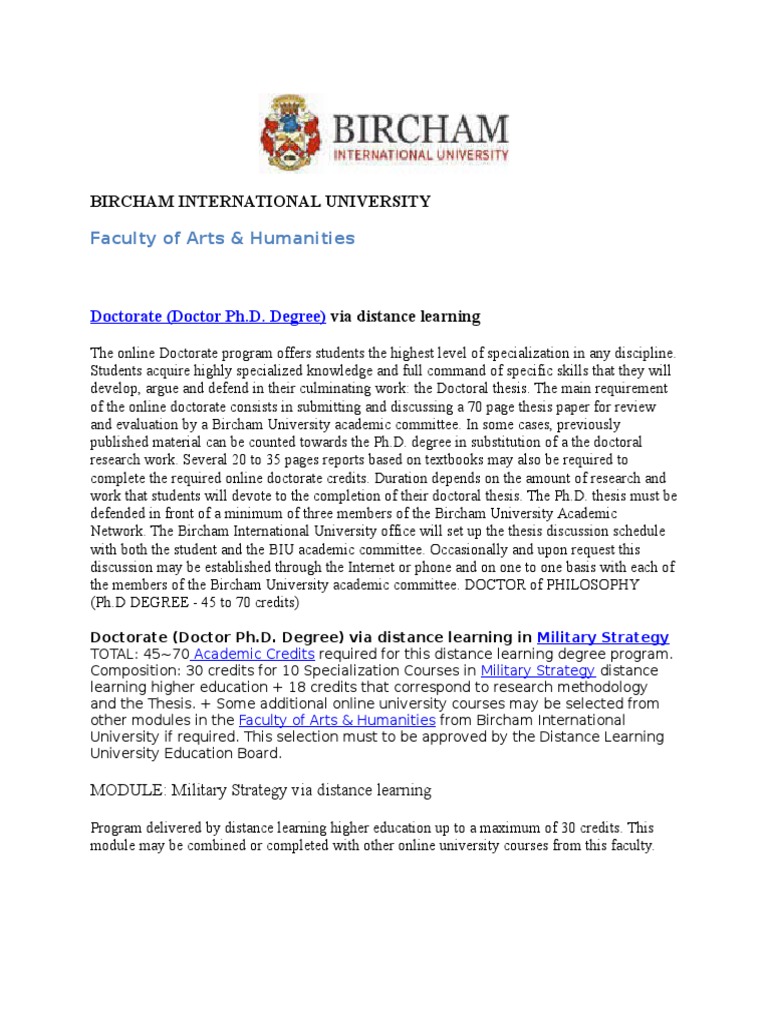 BIRCHAM
INTERNATIONAL UNIVERSITY

BIRCHAM INTERNATIONAL UNIVERSITY

Faculty of Arts & Humanities

Doctorate (Doctor Ph.D. Degree) via distance learning

The online Doctorate program offers students the highest level of specialization in any discipline. Students acquire highly specialized knowledge and full command of specific skills that they will develop, argue and defend in their culminating work: the Doctoral thesis. The main requirement of the online doctorate consists in submitting and discussing a 70 page thesis paper for review and evaluation by a Bircham University academic committee. In some cases, previously published material can be counted towards the Ph.D. degree in substitution of a the doctoral research work. Several 20 to 35 pages reports based on textbooks may also be required to complete the required online doctorate credits. Duration depends on the amount of research and work that students will devote to the completion of their doctoral thesis. The Ph.D. thesis must be defended in front of a minimum of three members of the Bircham University Academic Network. The Bircham International University office will set up the thesis discussion schedule with both the student and the BIU academic committee. Occasionally and upon request this discussion may be established through the Internet or phone and on one to one basis with each of the members of the Bircham University academic committee. DOCTOR of PHILOSOPHY (Ph.D DEGREE - 45 to 70 credits)

Doctorate (Doctor Ph.D. Degree) via distance learning in Military Strategy
TOTAL: 45~70 Academic Credits required for this distance learning degree program. Composition: 30 credits for 10 Specialization Courses in Military Strategy distance learning higher education + 18 credits that correspond to research methodology and the Thesis. + Some additional online university courses may be selected from other modules in the Faculty of Arts & Humanities from Bircham International University if required. This selection must to be approved by the Distance Learning University Education Board.

MODULE: Military Strategy via distance learning

Program delivered by distance learning higher education up to a maximum of 30 credits. This module may be combined or completed with other online university courses from this faculty.